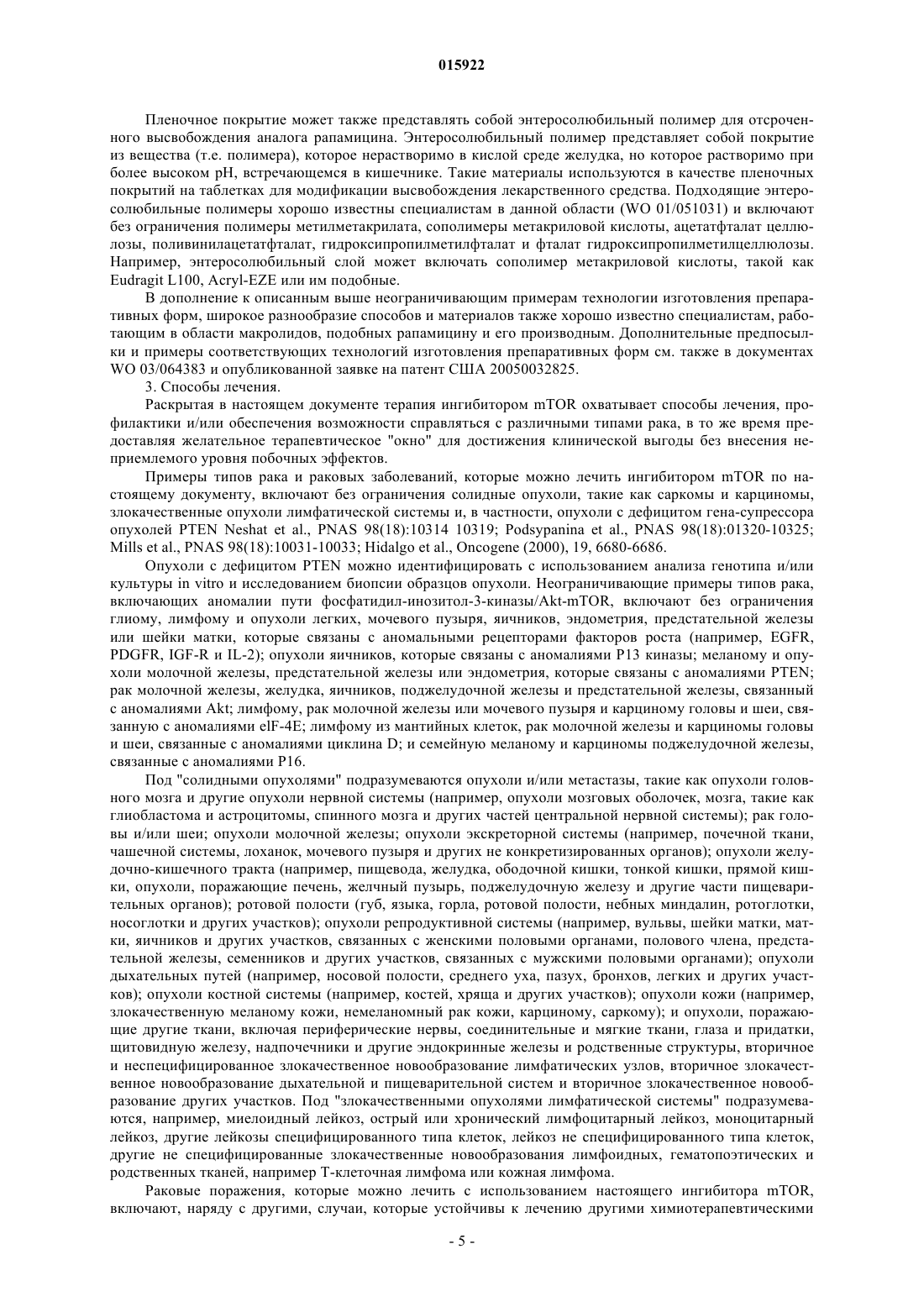 015922

Пленочное покрытие может также представлять собой энтеросолюбильный полимер для отсроченного высвобождения аналога рапамицина. Энтеросолюбильный полимер представляет собой покрытие из вещества (т.е. полимера), которое нерастворимо в кислой среде желудка, но которое растворимо при более высоком pH, встречающемся в кишечнике. Такие материалы используются в качестве пленочных покрытий на таблетках для модификации высвобождения лекарственного средства. Подходящие энтеросолюбильные полимеры хорошо известны специалистам в данной области (WO 01/051031) и включают без ограничения полимеры метилметакрилата, сополимеры метакриловой кислоты, ацетатфталат целлюлозы, поливинилацетатфталат, гидроксипропилметилфталат и фталат гидроксипропилметилцеллюлозы. Например, энтеросолюбильный слой может включать сополимер метакриловой кислоты, такой как Eudragit L100, Acryl-EZE или им подобные.

В дополнение к описанным выше неограничивающим примерам технологии изготовления препаративных форм, широкое разнообразие способов и материалов также хорошо известно специалистам, работающим в области макролидов, подобных рапамицину и его производным. Дополнительные предпосылки и примеры соответствующих технологий изготовления препаративных форм см. также в документах WO 03/064383 и опубликованной заявке на патент США 20050032825.

3. Способы лечения.

Раскрытая в настоящем документе терапия ингибитором mTOR охватывает способы лечения, профилактики и/или обеспечения возможности справляться с различными типами рака, в то же время предоставляя желательное терапевтическое "окно" для достижения клинической выгоды без внесения неприемлемого уровня побочных эффектов.

Примеры типов рака и раковых заболеваний, которые можно лечить ингибитором mTOR по настоящему документу, включают без ограничения солидные опухоли, такие как саркомы и карциномы, злокачественные опухоли лимфатической системы и, в частности, опухоли с дефицитом гена-супрессора опухолей PTEN Neshat et al., PNAS 98(18):10314 10319; Podsypanina et al., PNAS 98(18):01320-10325; Mills et al., PNAS 98(18):10031-10033; Hidalgo et al., Oncogene (2000), 19, 6680-6686.

Опухоли с дефицитом PTEN можно идентифицировать с использованием анализа генотипа и/или культуры in vitro и исследованием биопсии образцов опухоли. Неограничивающие примеры типов рака, включающих аномалии пути фосфатидил-инозитол-3-киназы/Akt-mTOR, включают без ограничения глиому, лимфому и опухоли легких, мочевого пузыря, яичников, эндометрия, предстательной железы или шейки матки, которые связаны с аномальными рецепторами факторов роста (например, EGFR, PDGFR, IGF-R и IL-2); опухоли яичников, которые связаны с аномалиями P13 киназы; меланому и опухоли молочной железы, предстательной железы или эндометрия, которые связаны с аномалиями PTEN; рак молочной железы, желудка, яичников, поджелудочной железы и предстательной железы, связанный с аномалиями Akt; лимфому, рак молочной железы или мочевого пузыря и карциному головы и шеи, связанную с аномалиями elF-4E; лимфому из мантийных клеток, рак молочной железы и карциномы головы и шеи, связанные с аномалиями циклина D; и семейную меланому и карциномы поджелудочной железы, связанные с аномалиями P16.

Под "солидными опухолями" подразумеваются опухоли и/или метастазы, такие как опухоли головного мозга и другие опухоли нервной системы (например, опухоли мозговых оболочек, мозга, такие как глиобластома и астроцитомы, спинного мозга и других частей центральной нервной системы); рак головы и/или шеи; опухоли молочной железы; опухоли экскреторной системы (например, почечной ткани, чашечной системы, лоханок, мочевого пузыря и других не конкретизированных органов); опухоли желудочно-кишечного тракта (например, пищевода, желудка, ободочной кишки, тонкой кишки, прямой кишки, опухоли, поражающие печень, желчный пузырь, поджелудочную железу и другие части пищеварительных органов); ротовой полости (губ, языка, горла, ротовой полости, небных миндалин, ротоглотки, носоглотки и других участков); опухоли репродуктивной системы (например, вульвы, шейки матки, матки, яичников и других участков, связанных с женскими половыми органами, полового члена, предстательной железы, семенников и других участков, связанных с мужскими половыми органами); опухоли дыхательных путей (например, носовой полости, среднего уха, пазух, бронхов, легких и других участков); опухоли костной системы (например, костей, хряща и других участков); опухоли кожи (например, злокачественную меланому кожи, немеланомный рак кожи, карциному, саркому); и опухоли, поражающие другие ткани, включая периферические нервы, соединительные и мягкие ткани, глаза и придатки, щитовидную железу, надпочечники и другие эндокринные железы и родственные структуры, вторичное и неспецифицированное злокачественное новообразование лимфатических узлов, вторичное злокачественное новообразование дыхательной и пищеварительной систем и вторичное злокачественное новообразование других участков. Под "злокачественными опухолями лимфатической системы" подразумеваются, например, миелоидный лейкоз, острый или хронический лимфоцитарный лейкоз, моноцитарный лейкоз, другие лейкозы специфицированного типа клеток, лейкоз не специфицированного типа клеток, другие не специфицированные злокачественные новообразования лимфоидных, гематопоэтических и родственных тканей, например T-клеточная лимфома или кожная лимфома.

Раковые поражения, которые можно лечить с использованием настоящего ингибитора mTOR, включают, наряду с другими, случаи, которые устойчивы к лечению другими химиотерапевтическими

- 5 -